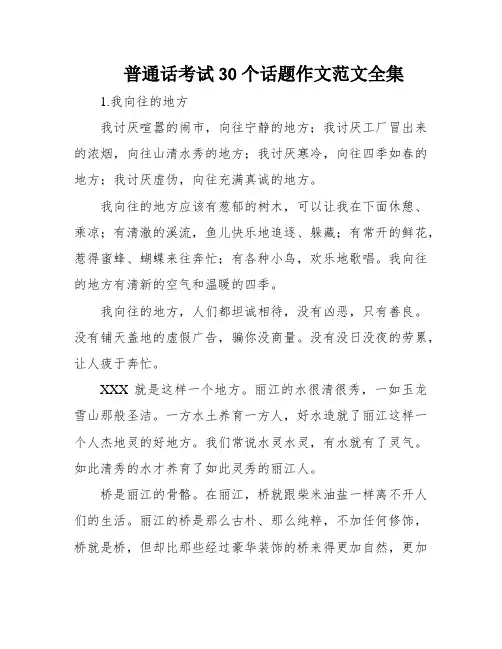 普通话考试30个话题作文范文全集

1.我向往的地方

我讨厌喧嚣的闹市，向往宁静的地方；我讨厌工厂冒出来的浓烟，向往山清水秀的地方；我讨厌寒冷，向往四季如春的地方；我讨厌虚伪，向往充满真诚的地方。

我向往的地方应该有葱郁的树木，可以让我在下面休憩、乘凉；有清澈的溪流，鱼儿快乐地追逐、躲藏；有常开的鲜花，惹得蜜蜂、蝴蝶来往奔忙；有各种小鸟，欢乐地歌唱。我向往的地方有清新的空气和温暖的四季。

我向往的地方，人们都坦诚相待，没有凶恶，只有善良。没有铺天盖地的虚假广告，骗你没商量。没有没日没夜的劳累，让人疲于奔忙。

XXX就是这样一个地方。丽江的水很清很秀，一如玉龙雪山那般圣洁。一方水土养育一方人，好水造就了丽江这样一个人杰地灵的好地方。我们常说水灵水灵，有水就有了灵气。如此清秀的水才养育了如此灵秀的丽江人。

桥是丽江的骨骼。在丽江，桥就跟柴米油盐一样离不开人们的生活。丽江的桥是那么古朴、那么纯粹，不加任何修饰，桥就是桥，但却比那些经过豪华装饰的桥来得更加自然，更加